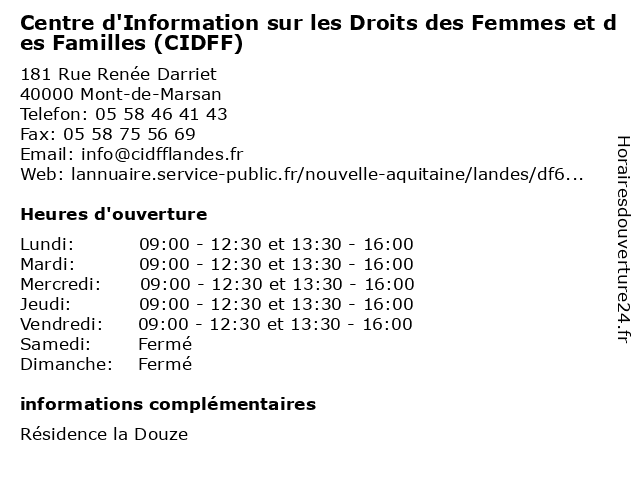 Centre d'Information sur les Droits des Femmes et des Familles (CIDFF)

181 Rue Renée Darriet
40000 Mont-de-Marsan
Telefon: 05 58 46 41 43
Fax: 05 58 75 56 69
Email: info@cidfflandes.fr
Web: lannuaire.service-public.fr/nouvelle-aquitaine/landes/df6...

Heures d'ouverture

| | |
|---|---|
| Lundi: | 09:00 - 12:30 et 13:30 - 16:00 |
| Mardi: | 09:00 - 12:30 et 13:30 - 16:00 |
| Mercredi: | 09:00 - 12:30 et 13:30 - 16:00 |
| Jeudi: | 09:00 - 12:30 et 13:30 - 16:00 |
| Vendredi: | 09:00 - 12:30 et 13:30 - 16:00 |
| Samedi: | Fermé |
| Dimanche: | Fermé |

informations complémentaires

Résidence la Douze

Horairesdouverture24.fr